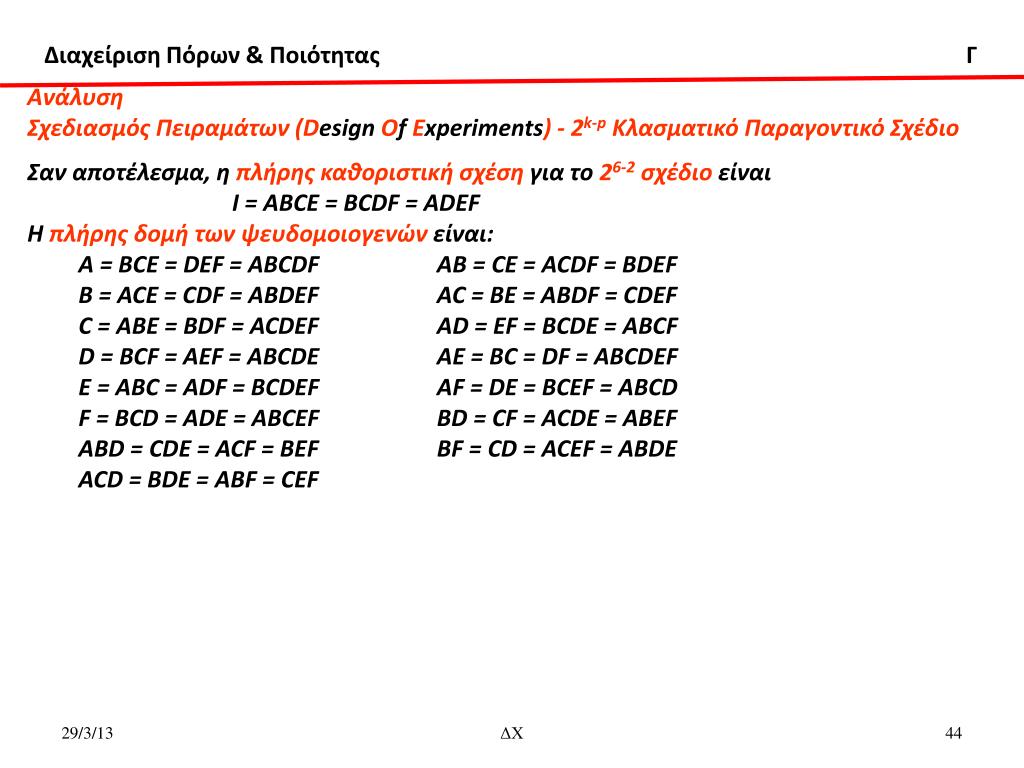 Διαχείριση Πόρων & Ποιότητας

Γ

Ανάλυση
Σχεδιασμός Πειραμάτων (Design Of Experiments) - $2^{k-p}$ Κλασματικό Παραγοντικό Σχέδιο

Σαν αποτέλεσμα, η πλήρης καθοριστική σχέση για το $2^{6-2}$ σχέδιο είναι
I = ABCE = BCDF = ADEF
Η πλήρης δομή των ψευδομοιογενών είναι:

A = BCE = DEF = ABCDF
B = ACE = CDF = ABDEF
C = ABE = BDF = ACDEF
D = BCF = AEF = ABCDE
E = ABC = ADF = BCDEF
F = BCD = ADE = ABCEF
ABD = CDE = ACF = BEF
ACD = BDE = ABF = CEF

AB = CE = ACDF = BDEF
AC = BE = ABDF = CDEF
AD = EF = BCDE = ABCF
AE = BC = DF = ABCDEF
AF = DE = BCEF = ABCD
BD = CF = ACDE = ABEF
BF = CD = ACEF = ABDE

29/3/13

ΔΧ

44